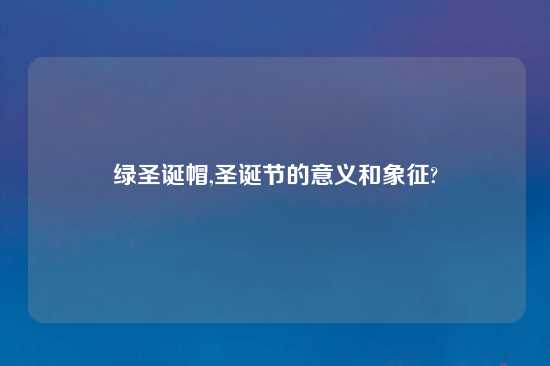 绿圣诞帽,圣诞节的意义和象征?